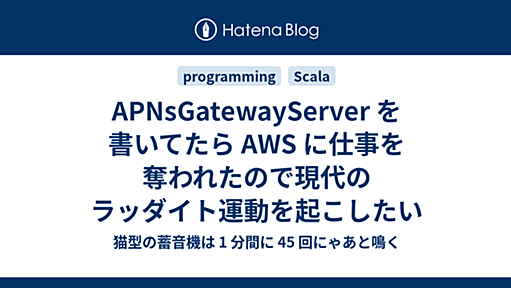 Hatena Blog

programming Scala

APNsGatewayServer を書いてたら AWS に仕事を奪われたので現代のラッダイト運動を起こしたい

猫型の蓄音機は 1 分間に 45 回にゃあと鳴く